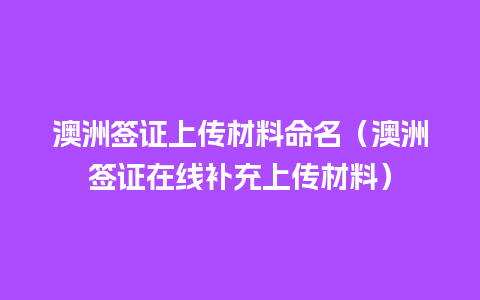 澳洲签证上传材料命名（澳洲签证在线补充上传材料）